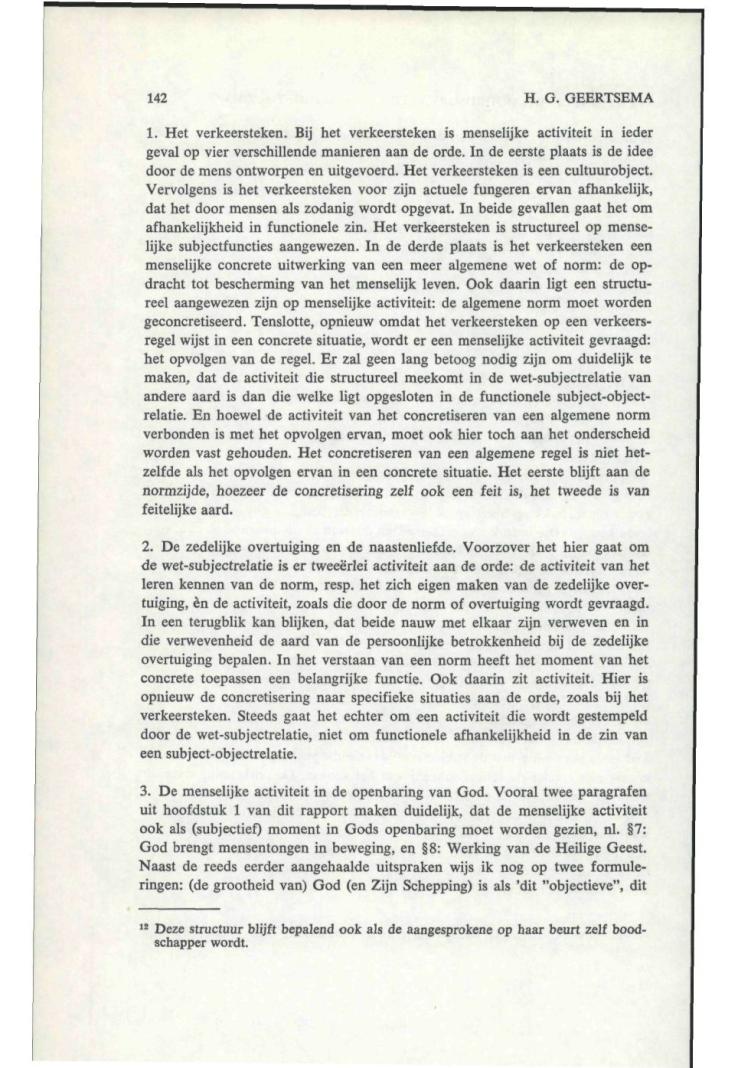 142 H. G. GEERTSEMA

1. Het verkeersteken. Bij het verkeersteken is menselijke activiteit in ieder geval op vier verschillende manieren aan de orde. In de eerste plaats is de idee door de mens ontworpen en uitgevoerd. Het verkeersteken is een cultuurobject. Vervolgens is het verkeersteken voor zijn actuele fungeren ervan afhankelijk, dat het door mensen als zodanig wordt opgevat. In beide gevallen gaat het om afhankelijkheid in functionele zin. Het verkeersteken is structureel op menselijke subjectfuncties aangewezen. In de derde plaats is het verkeersteken een menselijke concrete uitwerking van een meer algemene wet of norm: de opdracht tot bescherming van het menselijk leven. Ook daarin ligt een structureel aangewezen zijn op menselijke activiteit: de algemene norm moet worden geconcretiseerd. Tenslotte, opnieuw omdat het verkeersteken op een verkeersregel wijst in een concrete situatie, wordt er een menselijke activiteit gevraagd: het opvolgen van de regel. Er zal geen lang betoog nodig zijn om duidelijk te maken, dat de activiteit die structureel meekomt in de wet-subjectrelatie van andere aard is dan die welke ligt opgesloten in de functionele subject-objectrelatie. En hoewel de activiteit van het concretiseren van een algemene norm verbonden is met het opvolgen ervan, moet ook hier toch aan het onderscheid worden vast gehouden. Het concretiseren van een algemene regel is niet hetzelfde als het opvolgen ervan in een concrete situatie. Het eerste blijft aan de normzijde, hoezeer de concretisering zelf ook een feit is, het tweede is van feitelijke aard.

2. De zedelijke overtuiging en de naastenliefde. Voorzover het hier gaat om de wet-subjectrelatie is er tweeërlei activiteit aan de orde: de activiteit van het leren kennen van de norm, resp. het zich eigen maken van de zedelijke overtuiging, èn de activiteit, zoals die door de norm of overtuiging wordt gevraagd. In een terugblik kan blijken, dat beide nauw met elkaar zijn verweven en in die verwevenheid de aard van de persoonlijke betrokkenheid bij de zedelijke overtuiging bepalen. In het verstaan van een norm heeft het moment van het concrete toepassen een belangrijke functie. Ook daarin zit activiteit. Hier is opnieuw de concretisering naar specifieke situaties aan de orde, zoals bij het verkeersteken. Steeds gaat het echter om een activiteit die wordt gestempeld door de wet-subjectrelatie, niet om functionele afhankelijkheid in de zin van een subject-objectrelatie.

3. De menselijke activiteit in de openbaring van God. Vooral twee paragrafen uit hoofdstuk 1 van dit rapport maken duidelijk, dat de menselijke activiteit ook als (subjectief) moment in Gods openbaring moet worden gezien, nl. §7: God brengt mensentongen in beweging, en §8: Werking van de Heilige Geest. Naast de reeds eerder aangehaalde uitspraken wijs ik nog op twee formuleringen: (de grootheid van) God (en Zijn Schepping) is als 'dit "objectieve", dit

¹² Deze structuur blijft bepalend ook als de aangesprokene op haar beurt zelf boodschapper wordt.